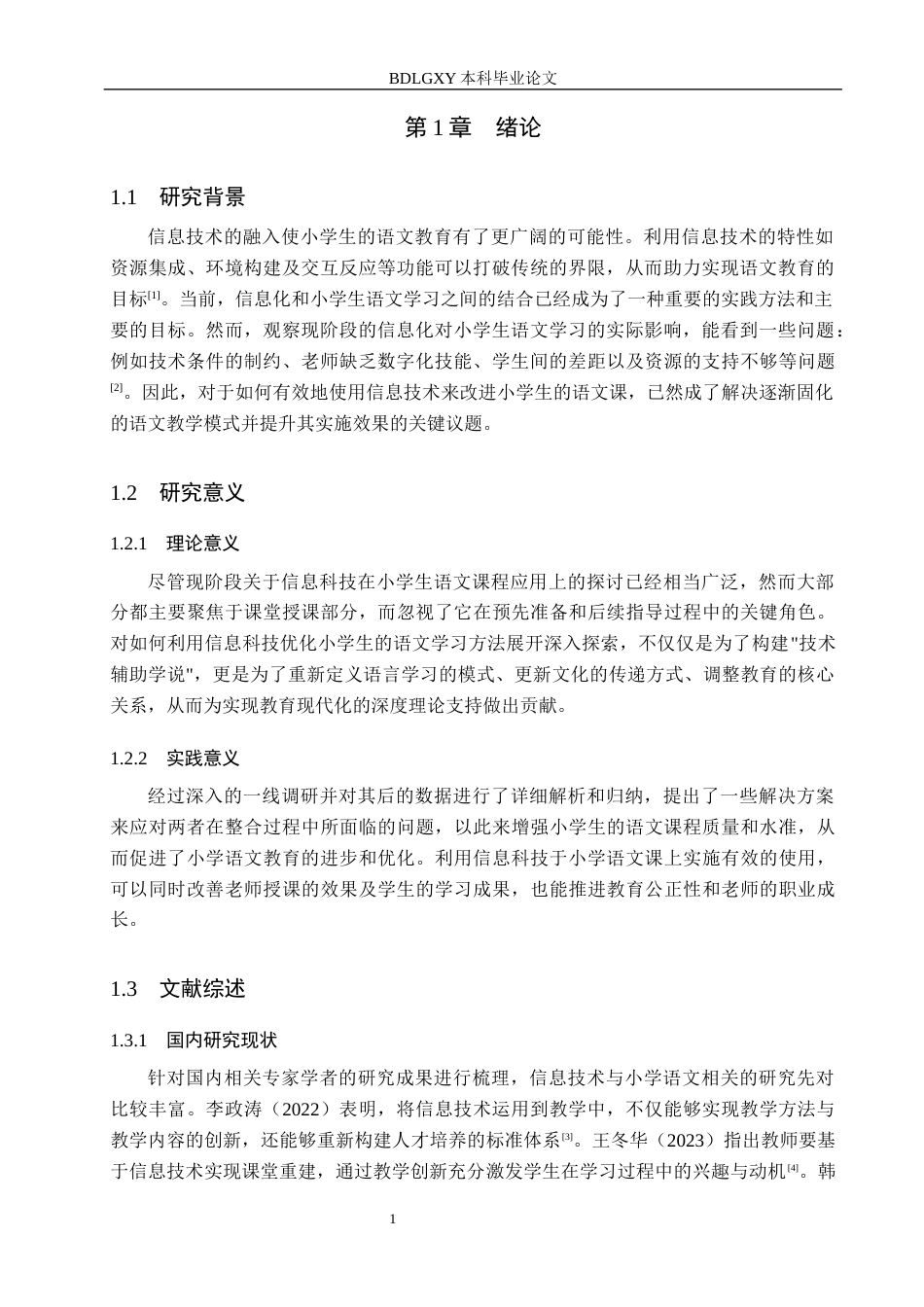 BDLGXY本科毕业论文

第1章 绪论

1.1 研究背景

信息技术的融入使小学生的语文教育有了更广阔的可能性。利用信息技术的特性如资源集成、环境构建及交互反应等功能可以打破传统的界限，从而助力实现语文教育的目标$^{[1]}$。当前，信息化和小学生语文学习之间的结合已经成为了一种重要的实践方法和主要的目标。然而，观察现阶段的信息化对小学生语文学习的实际影响，能看到一些问题：例如技术条件的制约、老师缺乏数字化技能、学生间的差距以及资源的支持不够等问题$^{[2]}$。因此，对于如何有效地使用信息技术来改进小学生的语文课，已然成了解决逐渐固化的语文教学模式并提升其实施效果的关键议题。

1.2 研究意义

1.2.1 理论意义

尽管现阶段关于信息科技在小学生语文课程应用上的探讨已经相当广泛，然而大部分都主要聚焦于课堂授课部分，而忽视了它在预先准备和后续指导过程中的关键角色。对如何利用信息科技优化小学生的语文学习方法展开深入探索，不仅仅是为了构建"技术辅助学说"，更是为了重新定义语言学习的模式、更新文化的传递方式、调整教育的核心关系，从而为实现教育现代化的深度理论支持做出贡献。

1.2.2 实践意义

经过深入的一线调研并对其后的数据进行了详细解析和归纳，提出了一些解决方案来应对两者在整合过程中所面临的问题，以此来增强小学生的语文课程质量和水准，从而促进了小学语文教育的进步和优化。利用信息科技于小学语文课上实施有效的使用，可以同时改善老师授课的效果及学生的学习成果，也能推进教育公正性和老师的职业成长。

1.3 文献综述

1.3.1 国内研究现状

针对国内相关专家学者的研究成果进行梳理，信息技术与小学语文相关的研究先对比较丰富。李政涛（2022）表明，将信息技术运用到教学中，不仅能够实现教学方法与教学内容的创新，还能够重新构建人才培养的标准体系$^{[3]}$。王冬华（2023）指出教师要基于信息技术实现课堂重建，通过教学创新充分激发学生在学习过程中的兴趣与动机$^{[4]}$。韩

1